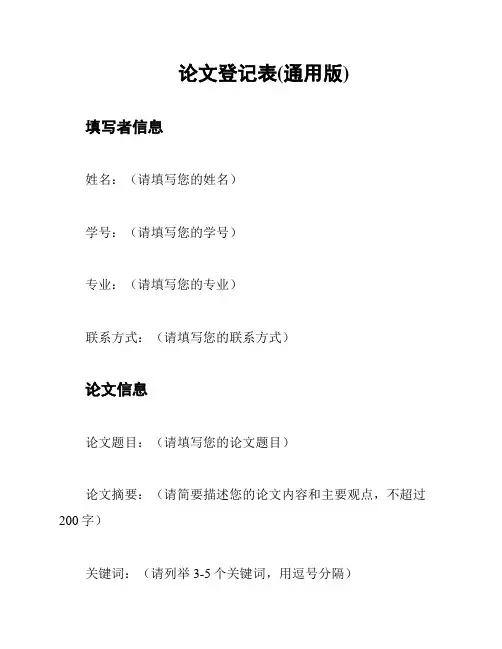 论文登记表(通用版)

填写者信息

姓名：（请填写您的姓名）

学号：（请填写您的学号）

专业：（请填写您的专业）

联系方式：（请填写您的联系方式）

论文信息

论文题目：（请填写您的论文题目）

论文摘要：（请简要描述您的论文内容和主要观点，不超过200字）

关键词：（请列举3-5个关键词，用逗号分隔）